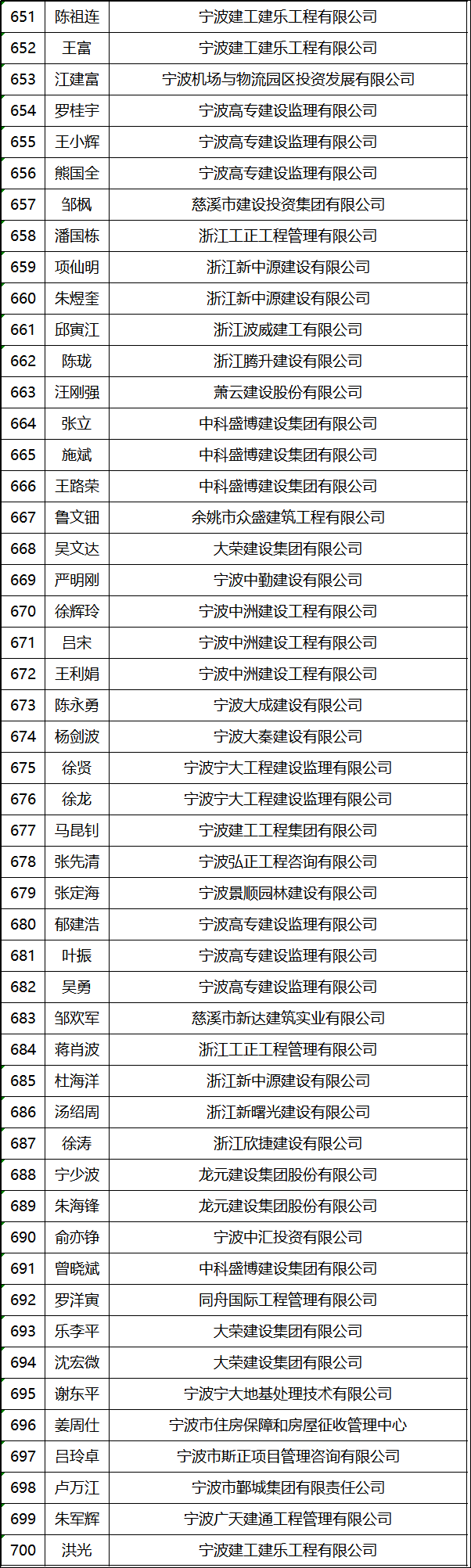 | 651 | 陈祖连 | 宁波建工建乐工程有限公司 |
|---|---|---|
| 652 | 王富 | 宁波建工建乐工程有限公司 |
| 653 | 江建富 | 宁波机场与物流园区投资发展有限公司 |
| 654 | 罗桂宇 | 宁波高专建设监理有限公司 |
| 655 | 王小辉 | 宁波高专建设监理有限公司 |
| 656 | 熊国全 | 宁波高专建设监理有限公司 |
| 657 | 邹枫 | 慈溪市建设投资集团有限公司 |
| 658 | 潘国栋 | 浙江工正工程管理有限公司 |
| 659 | 项仙明 | 浙江新中源建设有限公司 |
| 660 | 朱煜奎 | 浙江新中源建设有限公司 |
| 661 | 邱寅江 | 浙江波威建工有限公司 |
| 662 | 陈珑 | 浙江腾升建设有限公司 |
| 663 | 汪刚强 | 萧云建设股份有限公司 |
| 664 | 张立 | 中科盛博建设集团有限公司 |
| 665 | 施斌 | 中科盛博建设集团有限公司 |
| 666 | 王路荣 | 中科盛博建设集团有限公司 |
| 667 | 鲁文钿 | 余姚市众盛建筑工程有限公司 |
| 668 | 吴文达 | 大荣建设集团有限公司 |
| 669 | 严明刚 | 宁波中勤建设有限公司 |
| 670 | 徐辉玲 | 宁波中洲建设工程有限公司 |
| 671 | 吕宋 | 宁波中洲建设工程有限公司 |
| 672 | 王利娟 | 宁波中洲建设工程有限公司 |
| 673 | 陈永勇 | 宁波大成建设有限公司 |
| 674 | 杨剑波 | 宁波大秦建设有限公司 |
| 675 | 徐贤 | 宁波宁大工程建设监理有限公司 |
| 676 | 徐龙 | 宁波宁大工程建设监理有限公司 |
| 677 | 马昆钊 | 宁波建工工程集团有限公司 |
| 678 | 张先清 | 宁波弘正工程咨询有限公司 |
| 679 | 张定海 | 宁波景顺园林建设有限公司 |
| 680 | 郁建浩 | 宁波高专建设监理有限公司 |
| 681 | 叶振 | 宁波高专建设监理有限公司 |
| 682 | 吴勇 | 宁波高专建设监理有限公司 |
| 683 | 邹欢军 | 慈溪市新达建筑实业有限公司 |
| 684 | 蒋肖波 | 浙江工正工程管理有限公司 |
| 685 | 杜海洋 | 浙江新中源建设有限公司 |
| 686 | 汤绍周 | 浙江新曙光建设有限公司 |
| 687 | 徐涛 | 浙江欣捷建设有限公司 |
| 688 | 宁少波 | 龙元建设集团股份有限公司 |
| 689 | 朱海锋 | 龙元建设集团股份有限公司 |
| 690 | 俞亦铮 | 宁波中汇投资有限公司 |
| 691 | 曾晓斌 | 中科盛博建设集团有限公司 |
| 692 | 罗洋寅 | 同舟国际工程管理有限公司 |
| 693 | 乐李平 | 大荣建设集团有限公司 |
| 694 | 沈宏微 | 大荣建设集团有限公司 |
| 695 | 谢东平 | 宁波宁大地基处理技术有限公司 |
| 696 | 姜周仕 | 宁波市住房保障和房屋征收管理中心 |
| 697 | 吕玲卓 | 宁波市斯正项目管理咨询有限公司 |
| 698 | 卢万江 | 宁波市鄞城集团有限责任公司 |
| 699 | 朱军辉 | 宁波广天建通工程管理有限公司 |
| 700 | 洪光 | 宁波建工建乐工程有限公司 |